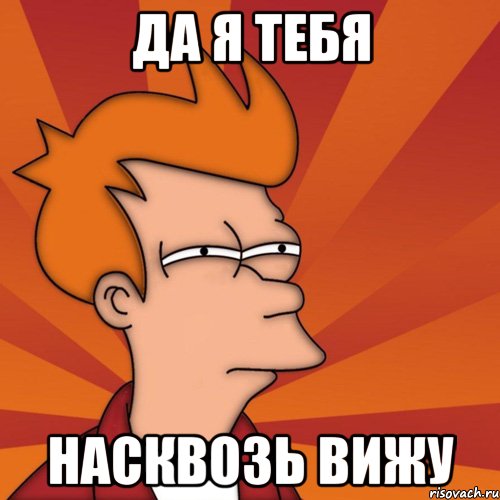 ДА Я ТЕБЯ

НАСКВОЗЬ ВИЖУ

risovach.ru